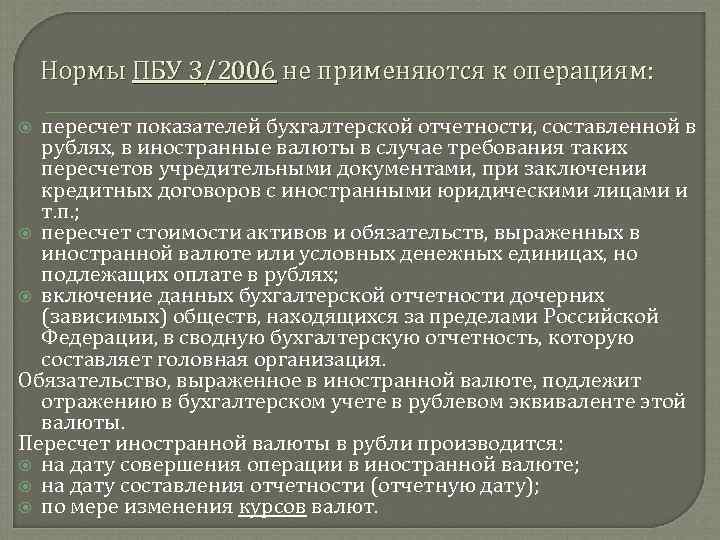 Нормы ПБУ 3/2006 не применяются к операциям:

пересчет показателей бухгалтерской отчетности, составленной в рублях, в иностранные валюты в случае требования таких пересчетов учредительными документами, при заключении кредитных договоров с иностранными юридическими лицами и т.п.;
пересчет стоимости активов и обязательств, выраженных в иностранной валюте или условных денежных единицах, но подлежащих оплате в рублях;
включение данных бухгалтерской отчетности дочерних (зависимых) обществ, находящихся за пределами Российской Федерации, в сводную бухгалтерскую отчетность, которую составляет головная организация.
Обязательство, выраженное в иностранной валюте, подлежит отражению в бухгалтерском учете в рублевом эквиваленте этой валюты.
Пересчет иностранной валюты в рубли производится:
на дату совершения операции в иностранной валюте;
на дату составления отчетности (отчетную дату);
по мере изменения курсов валют.